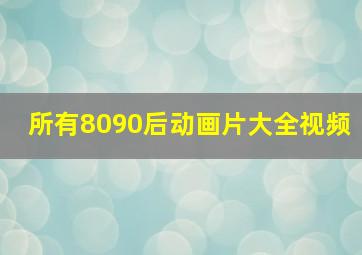 所有8090后动画片大全视频